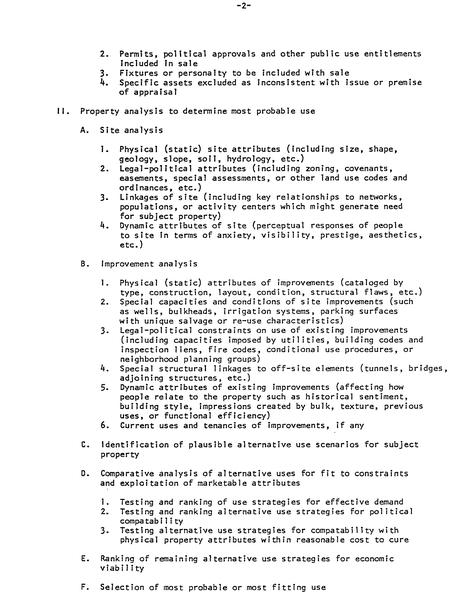 -2-

2. Permits, political approvals and other public use entitlements included in sale
3. Fixtures or personalty to be included with sale
4. Specific assets excluded as inconsistent with issue or premise of appraisal

II. Property analysis to determine most probable use

A. Site analysis

1. Physical (static) site attributes (including size, shape, geology, slope, soil, hydrology, etc.)
2. Legal-political attributes (including zoning, covenants, easements, special assessments, or other land use codes and ordinances, etc.)
3. Linkages of site (including key relationships to networks, populations, or activity centers which might generate need for subject property)
4. Dynamic attributes of site (perceptual responses of people to site in terms of anxiety, visibility, prestige, aesthetics, etc.)

B. Improvement analysis

1. Physical (static) attributes of improvements (cataloged by type, construction, layout, condition, structural flaws, etc.)
2. Special capacities and conditions of site improvements (such as wells, bulkheads, irrigation systems, parking surfaces with unique salvage or re-use characteristics)
3. Legal-political constraints on use of existing improvements (including capacities imposed by utilities, building codes and inspection liens, fire codes, conditional use procedures, or neighborhood planning groups)
4. Special structural linkages to off-site elements (tunnels, bridges, adjoining structures, etc.)
5. Dynamic attributes of existing improvements (affecting how people relate to the property such as historical sentiment, building style, impressions created by bulk, texture, previous uses, or functional efficiency)
6. Current uses and tenancies of improvements, if any

C. Identification of plausible alternative use scenarios for subject property

D. Comparative analysis of alternative uses for fit to constraints and exploitation of marketable attributes

1. Testing and ranking of use strategies for effective demand
2. Testing and ranking alternative use strategies for political compatability
3. Testing alternative use strategies for compatability with physical property attributes within reasonable cost to cure

E. Ranking of remaining alternative use strategies for economic viability

F. Selection of most probable or most fitting use